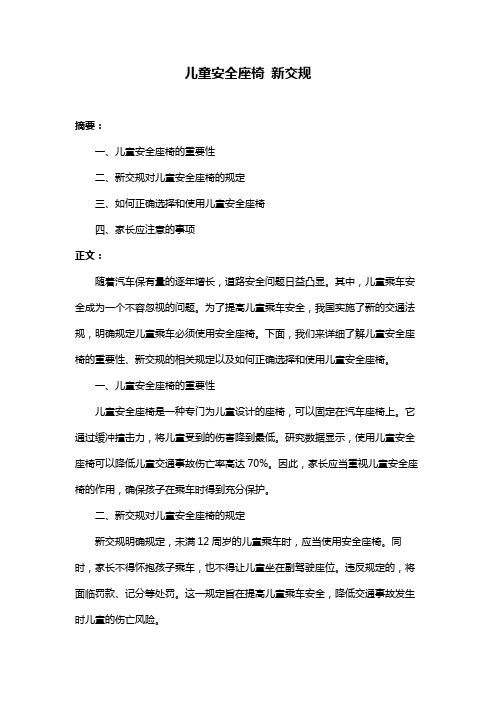 儿童安全座椅 新交规

摘要：

一、儿童安全座椅的重要性

二、新交规对儿童安全座椅的规定

三、如何正确选择和使用儿童安全座椅

四、家长应注意的事项

正文：

随着汽车保有量的逐年增长，道路安全问题日益凸显。其中，儿童乘车安全成为一个不容忽视的问题。为了提高儿童乘车安全，我国实施了新的交通法规，明确规定儿童乘车必须使用安全座椅。下面，我们来详细了解儿童安全座椅的重要性、新交规的相关规定以及如何正确选择和使用儿童安全座椅。

一、儿童安全座椅的重要性

儿童安全座椅是一种专门为儿童设计的座椅，可以固定在汽车座椅上。它通过缓冲撞击力，将儿童受到的伤害降到最低。研究数据显示，使用儿童安全座椅可以降低儿童交通事故伤亡率高达 70%。因此，家长应当重视儿童安全座椅的作用，确保孩子在乘车时得到充分保护。

二、新交规对儿童安全座椅的规定

新交规明确规定，未满 12 周岁的儿童乘车时，应当使用安全座椅。同时，家长不得怀抱孩子乘车，也不得让儿童坐在副驾驶座位。违反规定的，将面临罚款、记分等处罚。这一规定旨在提高儿童乘车安全，降低交通事故发生时儿童的伤亡风险。